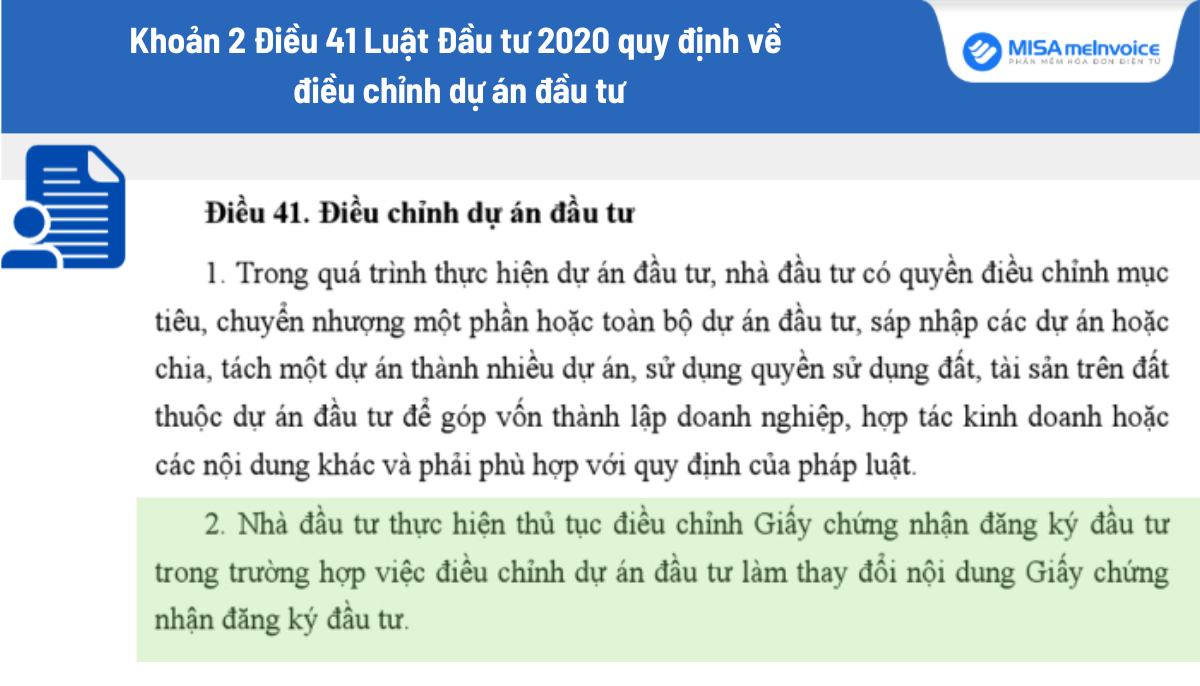 Khoản 2 Điều 41 Luật Đầu tư 2020 quy định về điều chỉnh dự án đầu tư

MISA meInvoice
PHẦN MỀM HÓA ĐƠN ĐIỆN TỬ

Điều 41. Điều chỉnh dự án đầu tư

1. Trong quá trình thực hiện dự án đầu tư, nhà đầu tư có quyền điều chỉnh mục tiêu, chuyển nhượng một phần hoặc toàn bộ dự án đầu tư, sáp nhập các dự án hoặc chia, tách một dự án thành nhiều dự án, sử dụng quyền sử dụng đất, tài sản trên đất thuộc dự án đầu tư để góp vốn thành lập doanh nghiệp, hợp tác kinh doanh hoặc các nội dung khác và phải phù hợp với quy định của pháp luật.

2. Nhà đầu tư thực hiện thủ tục điều chỉnh Giấy chứng nhận đăng ký đầu tư trong trường hợp việc điều chỉnh dự án đầu tư làm thay đổi nội dung Giấy chứng nhận đăng ký đầu tư.